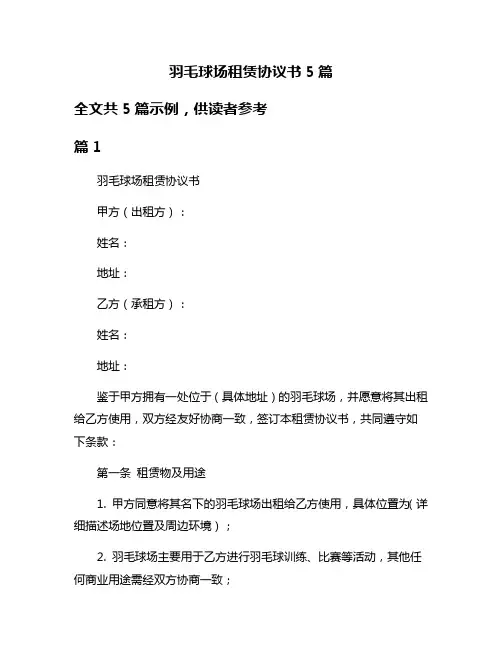 羽毛球场租赁协议书 5 篇

全文共 5 篇示例，供读者参考

篇 1

羽毛球场租赁协议书

甲方（出租方）：

姓名：

地址：

乙方（承租方）：

姓名：

地址：

鉴于甲方拥有一处位于（具体地址）的羽毛球场，并愿意将其出租给乙方使用，双方经友好协商一致，签订本租赁协议书，共同遵守如下条款：

第一条 租赁物及用途

1. 甲方同意将其名下的羽毛球场出租给乙方使用，具体位置为(详细描述场地位置及周边环境）；

2. 羽毛球场主要用于乙方进行羽毛球训练、比赛等活动，其他任何商业用途需经双方协商一致；